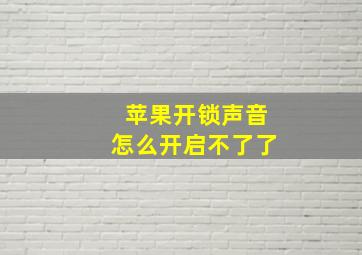 苹果开锁声音
怎么开启不了了